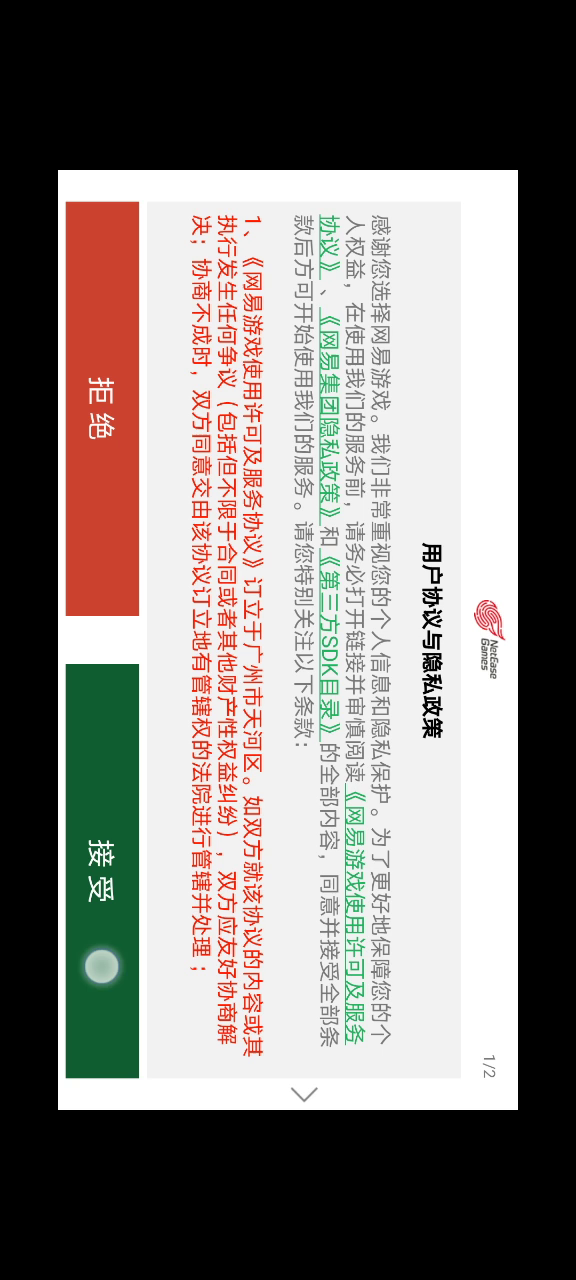 NetEase Games

用户协议与隐私政策

1/2

感谢您选择网易游戏。我们非常重视您的个人信息和隐私保护。为了更好地保障您的个人权益，在使用我们的服务前，请务必打开链接并审慎阅读《网易游戏使用许可及服务协议》、《网易集团隐私政策》和《第三方SDK目录》的全部内容，同意并接受全部条款后方可开始使用我们的服务。请您特别关注以下条款：

1、《网易游戏使用许可及服务协议》订立于广州市天河区。如双方就该协议的内容或其执行发生任何争议（包括但不限于合同或者其他财产性权益纠纷），双方应友好协商解决；协商不成时，双方同意交由该协议订立地有管辖权的法院进行管辖并处理；

拒绝

接受